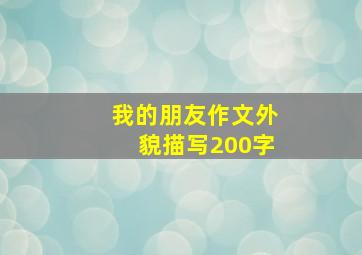 我的朋友作文外貌描写200字